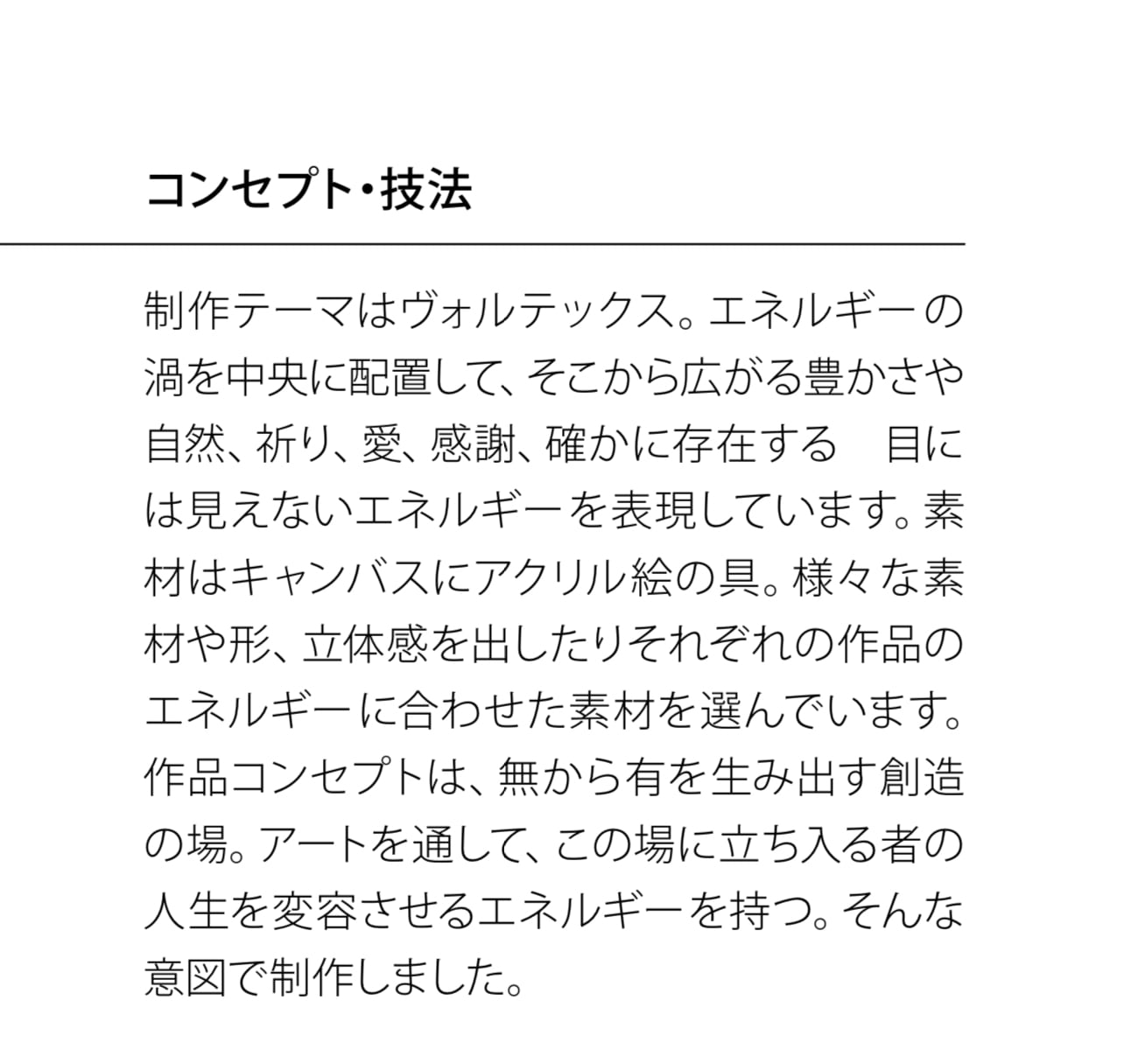 コンセプト・技法

制作テーマはヴォルテックス。エネルギーの渦を中央に配置して、そこから広がる豊かさや自然、祈り、愛、感謝、確かに存在する　目には見えないエネルギーを表現しています。素材はキャンバスにアクリル絵の具。様々な素材や形、立体感を出したりそれぞれの作品のエネルギーに合わせた素材を選んでいます。作品コンセプトは、無から有を生み出す創造の場。アートを通して、この場に立ち入る者の人生を変容させるエネルギーを持つ。そんな意図で制作しました。